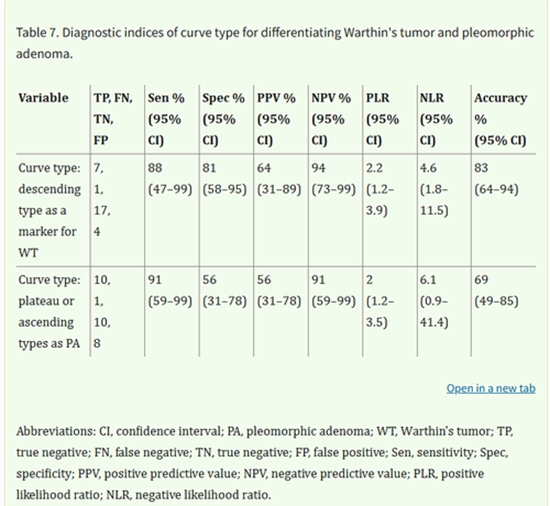 Table 7. Diagnostic indices of curve type for differentiating Warthin's tumor and pleomorphic adenoma.

| Variable | TP, FN, TN, FP | Sen % (95% CI) | Spec % (95% CI) | PPV % (95% CI) | NPV % (95% CI) | PLR (95% CI) | NLR (95% CI) | Accuracy % (95% CI) |
|---|---|---|---|---|---|---|---|---|
| Curve type: descending type as a marker for WT | 7, 1, 17, 4 | 88 (47–99) | 81 (58–95) | 64 (31–89) | 94 (73–99) | 2.2 (1.2–3.9) | 4.6 (1.8–11.5) | 83 (64–94) |
| Curve type: plateau or ascending types as PA | 10, 1, 10, 8 | 91 (59–99) | 56 (31–78) | 56 (31–78) | 91 (59–99) | 2 (1.2–3.5) | 6.1 (0.9–41.4) | 69 (49–85) |

Open in a new tab

Abbreviations: CI, confidence interval; PA, pleomorphic adenoma; WT, Warthin's tumor; TP, true negative; FN, false negative; TN, true negative; FP, false positive; Sen, sensitivity; Spec, specificity; PPV, positive predictive value; NPV, negative predictive value; PLR, positive likelihood ratio; NLR, negative likelihood ratio.